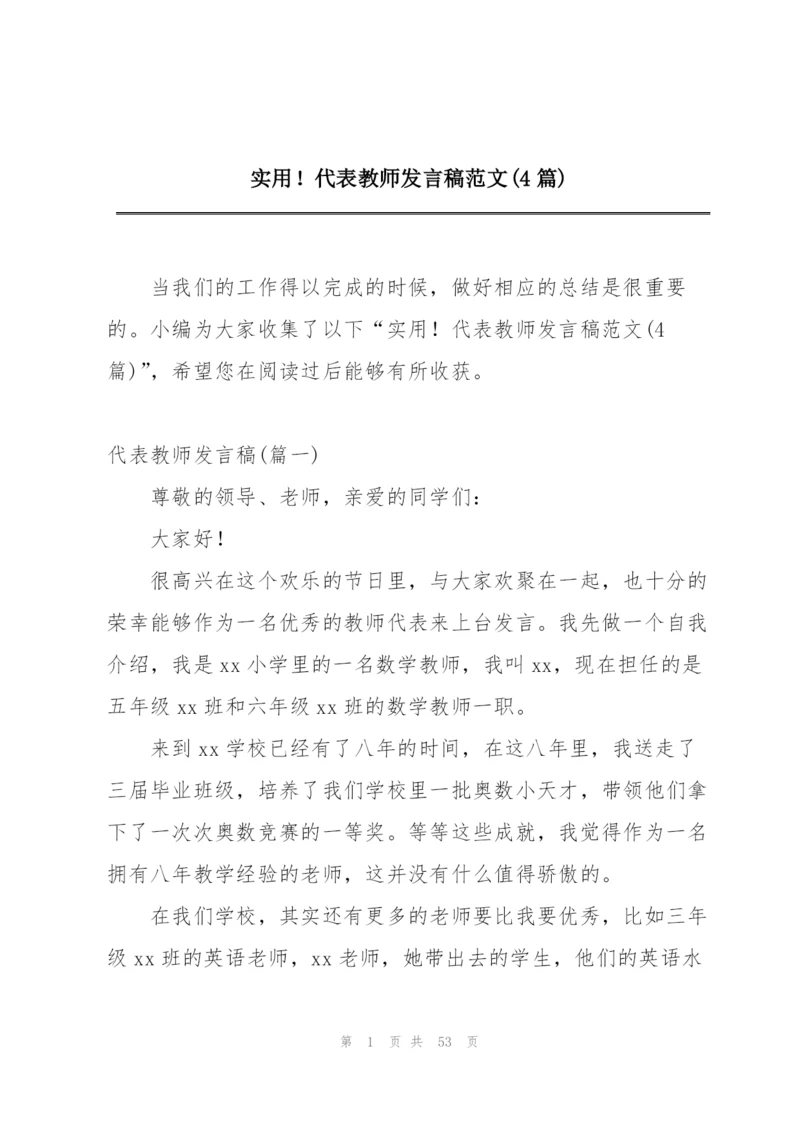 实用！代表教师发言稿范文(4篇)

当我们的工作得以完成的时候，做好相应的总结是很重要的。小编为大家收集了以下“实用！代表教师发言稿范文(4篇)”，希望您在阅读过后能够有所收获。

代表教师发言稿(篇一)

尊敬的领导、老师，亲爱的同学们：

大家好！

很高兴在这个欢乐的节日里，与大家欢聚在一起，也十分的荣幸能够作为一名优秀的教师代表来上台发言。我先做一个自我介绍，我是xx小学里的一名数学教师，我叫xx，现在担任的是五年级xx班和六年级xx班的数学教师一职。

来到xx学校已经有了八年的时间，在这八年里，我送走了三届毕业班级，培养了我们学校里一批奥数小天才，带领他们拿下了一次次奥数竞赛的一等奖。等等这些成就，我觉得作为一名拥有八年教学经验的老师，这并没有什么值得骄傲的。

在我们学校，其实还有更多的老师要比我要优秀，比如三年级xx班的英语老师，xx老师，她带出去的学生，他们的英语水

第 1 页 共 53 页